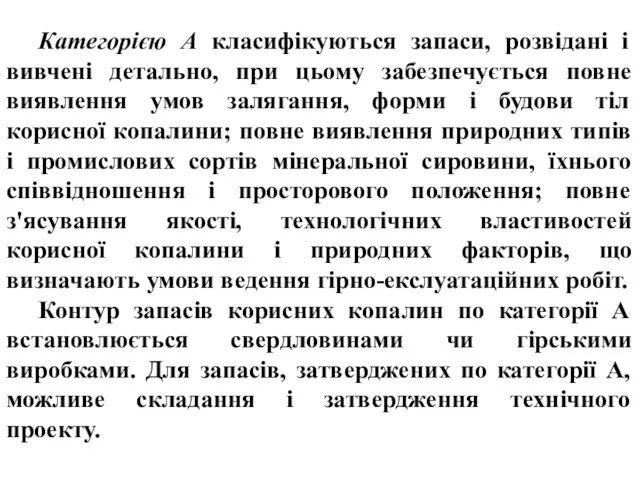 Категорією А класифікуються запаси, розвідані і вивчені детально, при цьому забезпечується повне виявлення умов залягання, форми і будови тіл корисної копалини; повне виявлення природних типів і промислових сортів мінеральної сировини, їхнього співвідношення і просторового положення; повне з'ясування якості, технологічних властивостей корисної копалини і природних факторів, що визначають умови ведення гірно-екслуатаційних робіт.

Контур запасів корисних копалин по категорії А встановлюється свердловинами чи гірськими виробками. Для запасів, затверджених по категорії А, можливе складання і затвердження технічного проекту.